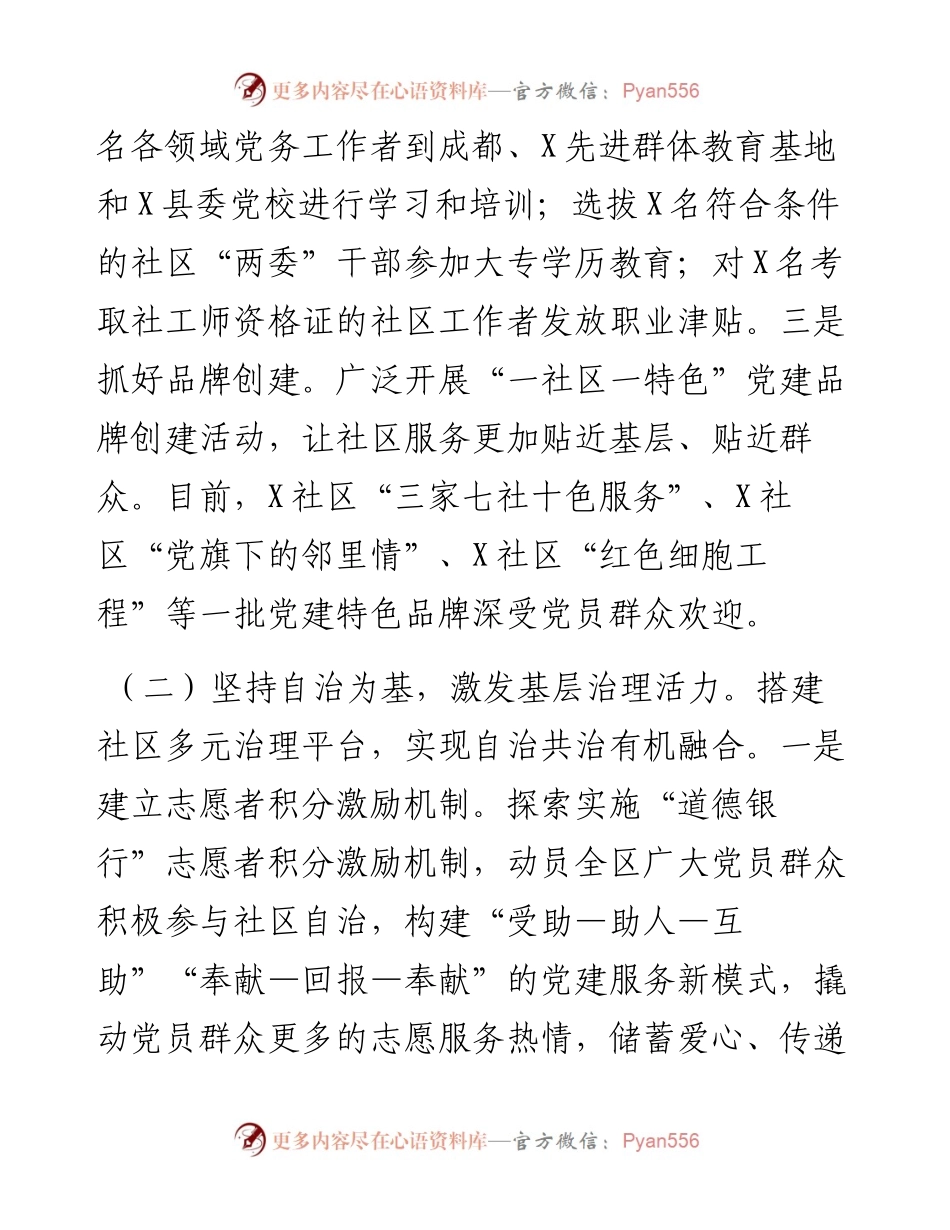 更多内容尽在心语资料库—官方微信：Pyan556

名各领域党务工作者到成都、X先进群体教育基地和X县委党校进行学习和培训；选拔X名符合条件的社区“两委”干部参加大专学历教育；对X名考取社工师资格证的社区工作者发放职业津贴。三是抓好品牌创建。广泛开展“一社区一特色”党建品牌创建活动，让社区服务更加贴近基层、贴近群众。目前，X社区“三家七社十色服务”、X社区“党旗下的邻里情”、X社区“红色细胞工程”等一批党建特色品牌深受党员群众欢迎。

（二）坚持自治为基，激发基层治理活力。搭建社区多元治理平台，实现自治共治有机融合。一是建立志愿者积分激励机制。探索实施“道德银行”志愿者积分激励机制，动员全区广大党员群众积极参与社区自治，构建“受助—助人—互助”“奉献—回报—奉献”的党建服务新模式，撬动党员群众更多的志愿服务热情，储蓄爱心、传递

更多内容尽在心语资料库—官方微信：Pyan556